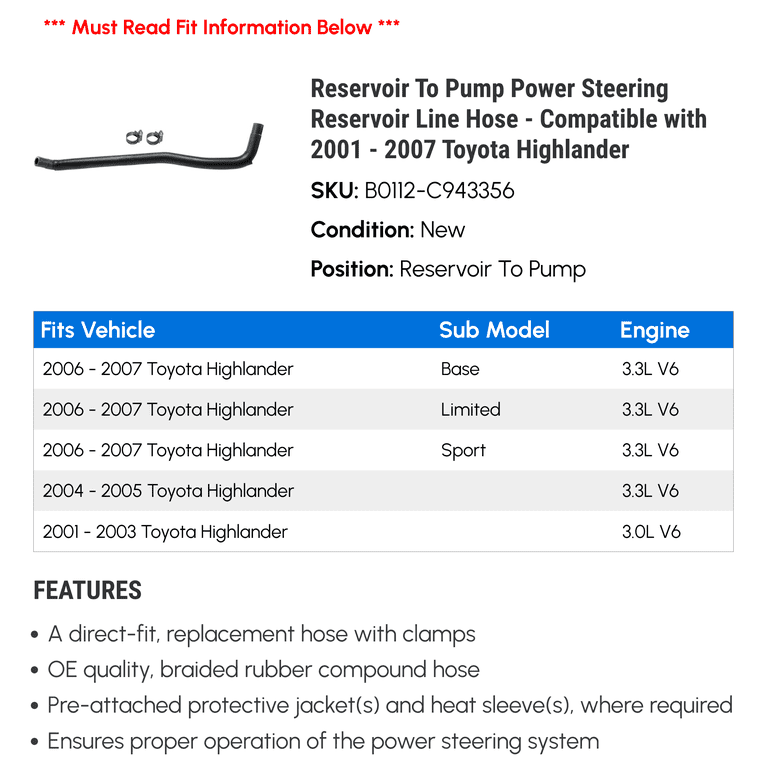 *** Must Read Fit Information Below ***

Reservoir To Pump Power Steering Reservoir Line Hose - Compatible with 2001 - 2007 Toyota Highlander

SKU: B0112-C943356

Condition: New

Position: Reservoir To Pump

| Fits Vehicle | Sub Model | Engine |
|---|---|---|
| 2006 - 2007 Toyota Highlander | Base | 3.3L V6 |
| 2006 - 2007 Toyota Highlander | Limited | 3.3L V6 |
| 2006 - 2007 Toyota Highlander | Sport | 3.3L V6 |
| 2004 - 2005 Toyota Highlander | | 3.3L V6 |
| 2001 - 2003 Toyota Highlander | | 3.0L V6 |

FEATURES

• A direct-fit, replacement hose with clamps
• OE quality, braided rubber compound hose
• Pre-attached protective jacket(s) and heat sleeve(s), where required
• Ensures proper operation of the power steering system